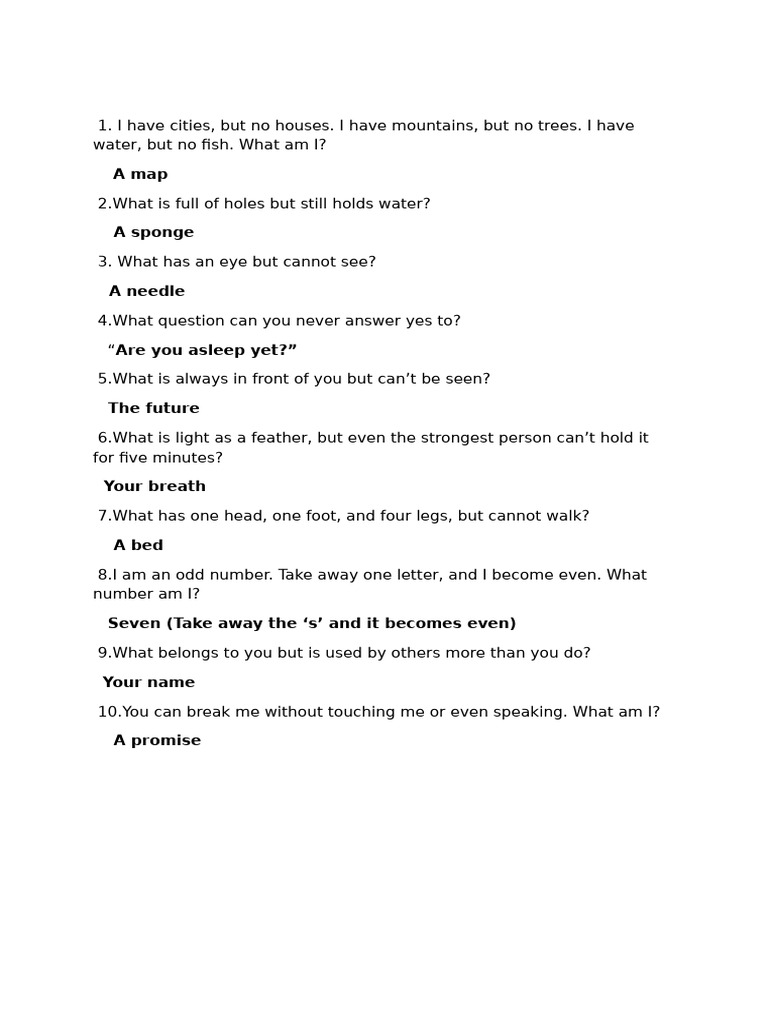 1. I have cities, but no houses. I have mountains, but no trees. I have water, but no fish. What am I?

A map

2.What is full of holes but still holds water?

A sponge

3. What has an eye but cannot see?

A needle

4.What question can you never answer yes to?

"Are you asleep yet?"

5.What is always in front of you but can't be seen?

The future

6.What is light as a feather, but even the strongest person can't hold it for five minutes?

Your breath

7.What has one head, one foot, and four legs, but cannot walk?

A bed

8.I am an odd number. Take away one letter, and I become even. What number am I?

Seven (Take away the 's' and it becomes even)

9.What belongs to you but is used by others more than you do?

Your name

10.You can break me without touching me or even speaking. What am I?

A promise